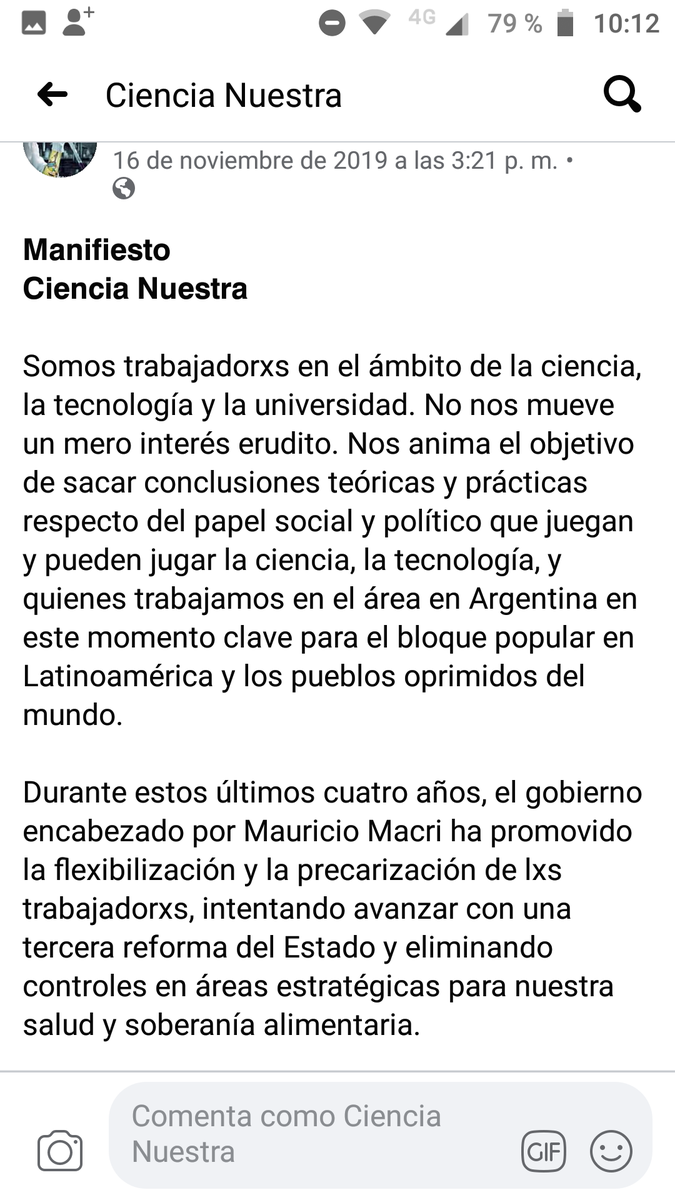 4G 79 % 10:12

Ciencia Nuestra

16 de noviembre de 2019 a las 3:21 p. m. •

Manifiesto
Ciencia Nuestra

Somos trabajadorxs en el ámbito de la ciencia, la tecnología y la universidad. No nos mueve un mero interés erudito. Nos anima el objetivo de sacar conclusiones teóricas y prácticas respecto del papel social y político que juegan y pueden jugar la ciencia, la tecnología, y quienes trabajamos en el área en Argentina en este momento clave para el bloque popular en Latinoamérica y los pueblos oprimidos del mundo.

Durante estos últimos cuatro años, el gobierno encabezado por Mauricio Macri ha promovido la flexibilización y la precarización de lxs trabajadorxs, intentando avanzar con una tercera reforma del Estado y eliminando controles en áreas estratégicas para nuestra salud y soberanía alimentaria.

Comenta como Ciencia Nuestra

GIF